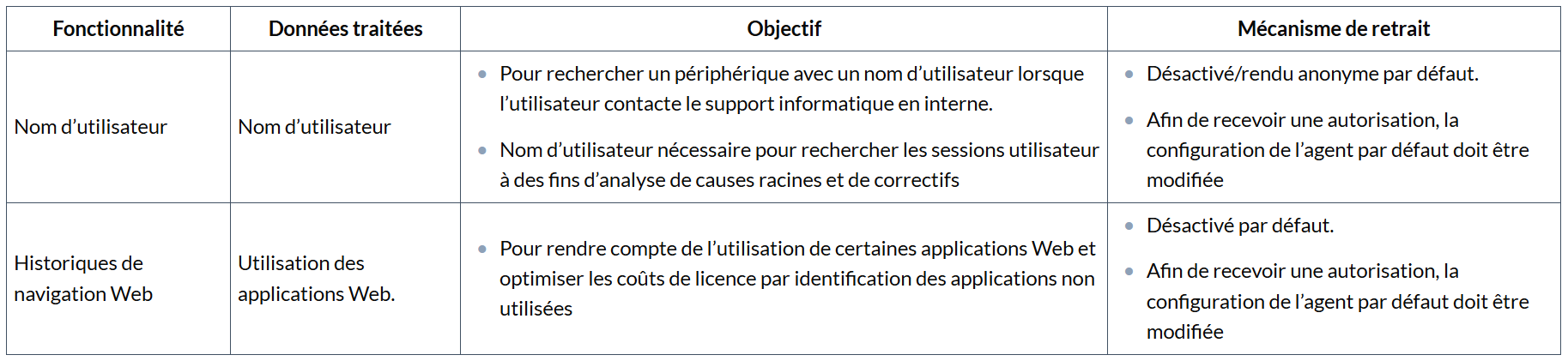 | Fonctionnalité | Données traitées | Objectif | Mécanisme de retrait |
|---|---|---|---|
| Nom d’utilisateur | Nom d’utilisateur | • Pour rechercher un périphérique avec un nom d’utilisateur lorsque l’utilisateur contacte le support informatique en interne. • Nom d’utilisateur nécessaire pour rechercher les sessions utilisateur à des fins d’analyse de causes racines et de correctifs | • Désactivé/rendu anonyme par défaut. • Afin de recevoir une autorisation, la configuration de l’agent par défaut doit être modifiée |
| Historiques de navigation Web | Utilisation des applications Web. | • Pour rendre compte de l’utilisation de certaines applications Web et optimiser les coûts de licence par identification des applications non utilisées | • Désactivé par défaut. • Afin de recevoir une autorisation, la configuration de l’agent par défaut doit être modifiée |